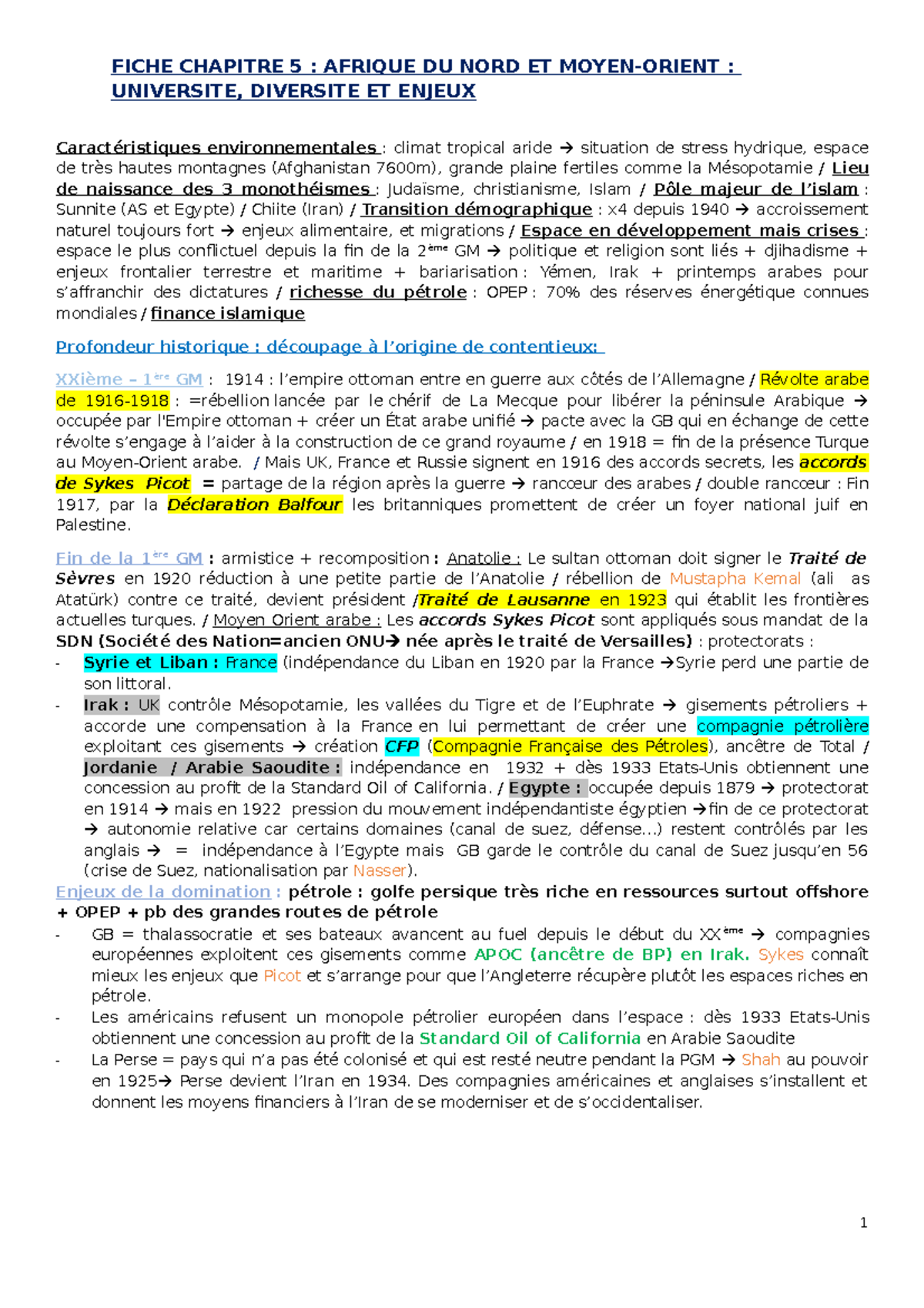 FICHE CHAPITRE 5 : AFRIQUE DU NORD ET MOYEN-ORIENT : UNIVERSITE, DIVERSITE ET ENJEUX

Caractéristiques environnementales : climat tropical aride → situation de stress hydrique, espace de très hautes montagnes (Afghanistan 7600m), grande plaine fertiles comme la Mésopotamie / Lieu de naissance des 3 monothéismes : Judaïsme, christianisme, Islam / Pôle majeur de l'islam : Sunnite (AS et Egypte) / Chiite (Iran) / Transition démographique : x4 depuis 1940 → accroissement naturel toujours fort → enjeux alimentaire, et migrations / Espace en développement mais crises : espace le plus conflictuel depuis la fin de la 2ème GM → politique et religion sont liés + djihadisme + enjeux frontalier terrestre et maritime + bariarisation : Yémen, Irak + printemps arabes pour s'affranchir des dictatures / richesse du pétrole : OPEP : 70% des réserves énergétique connues mondiales / finance islamique

Profondeur historique : découpage à l'origine de contentieux:

XXième – 1ère GM : 1914 : l'empire ottoman entre en guerre aux côtés de l'Allemagne / Révolte arabe de 1916-1918 : =rébellion lancée par le chérif de La Mecque pour libérer la péninsule Arabique → occupée par l'Empire ottoman + créer un État arabe unifié → pacte avec la GB qui en échange de cette révolte s'engage à l'aider à la construction de ce grand royaume / en 1918 = fin de la présence Turque au Moyen-Orient arabe. / Mais UK, France et Russie signent en 1916 des accords secrets, les accords de Sykes Picot = partage de la région après la guerre → rancœur des arabes / double rancœur : Fin 1917, par la Déclaration Balfour les britanniques promettent de créer un foyer national juif en Palestine.

Fin de la 1ère GM : armistice + recomposition : Anatolie : Le sultan ottoman doit signer le Traité de Sèvres en 1920 réduction à une petite partie de l'Anatolie / rébellion de Mustapha Kemal (ali as Atatürk) contre ce traité, devient président /Traité de Lausanne en 1923 qui établit les frontières actuelles turques. / Moyen Orient arabe : Les accords Sykes Picot sont appliqués sous mandat de la SDN (Société des Nation=ancien ONU→ née après le traité de Versailles) : protectorats :
- Syrie et Liban : France (indépendance du Liban en 1920 par la France →Syrie perd une partie de son littoral.
- Irak : UK contrôle Mésopotamie, les vallées du Tigre et de l'Euphrate → gisements pétroliers + accorde une compensation à la France en lui permettant de créer une compagnie pétrolière exploitant ces gisements → création CFP (Compagnie Française des Pétroles), ancêtre de Total / Jordanie / Arabie Saoudite : indépendance en 1932 + dès 1933 Etats-Unis obtiennent une concession au profit de la Standard Oil of California. / Egypte : occupée depuis 1879 → protectorat en 1914 → mais en 1922 pression du mouvement indépendantiste égyptien →fin de ce protectorat → autonomie relative car certains domaines (canal de suez, défense…) restent contrôlés par les anglais → = indépendance à l'Egypte mais GB garde le contrôle du canal de Suez jusqu'en 56 (crise de Suez, nationalisation par Nasser).
Enjeux de la domination : pétrole : golfe persique très riche en ressources surtout offshore + OPEP + pb des grandes routes de pétrole
- GB = thalassocratie et ses bateaux avancent au fuel depuis le début du XXème → compagnies européennes exploitent ces gisements comme APOC (ancêtre de BP) en Irak. Sykes connaît mieux les enjeux que Picot et s'arrange pour que l'Angleterre récupère plutôt les espaces riches en pétrole.
- Les américains refusent un monopole pétrolier européen dans l'espace : dès 1933 Etats-Unis obtiennent une concession au profit de la Standard Oil of California en Arabie Saoudite
- La Perse = pays qui n'a pas été colonisé et qui est resté neutre pendant la PGM → Shah au pouvoir en 1925→ Perse devient l'Iran en 1934. Des compagnies américaines et anglaises s'installent et donnent les moyens financiers à l'Iran de se moderniser et de s'occidentaliser.

1